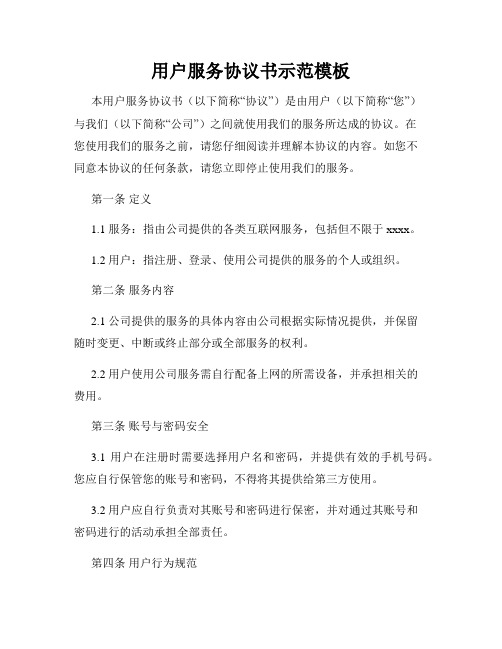 用户服务协议书示范模板

本用户服务协议书（以下简称“协议”）是由用户（以下简称“您”）与我们（以下简称“公司”）之间就使用我们的服务所达成的协议。在您使用我们的服务之前，请您仔细阅读并理解本协议的内容。如您不同意本协议的任何条款，请您立即停止使用我们的服务。

第一条 定义

1.1 服务：指由公司提供的各类互联网服务，包括但不限于 xxxx。

1.2 用户：指注册、登录、使用公司提供的服务的个人或组织。

第二条 服务内容

2.1 公司提供的服务的具体内容由公司根据实际情况提供，并保留随时变更、中断或终止部分或全部服务的权利。

2.2 用户使用公司服务需自行配备上网的所需设备，并承担相关的费用。

第三条 账号与密码安全

3.1 用户在注册时需要选择用户名和密码，并提供有效的手机号码。您应自行保管您的账号和密码，不得将其提供给第三方使用。

3.2 用户应自行负责对其账号和密码进行保密，并对通过其账号和密码进行的活动承担全部责任。

第四条 用户行为规范